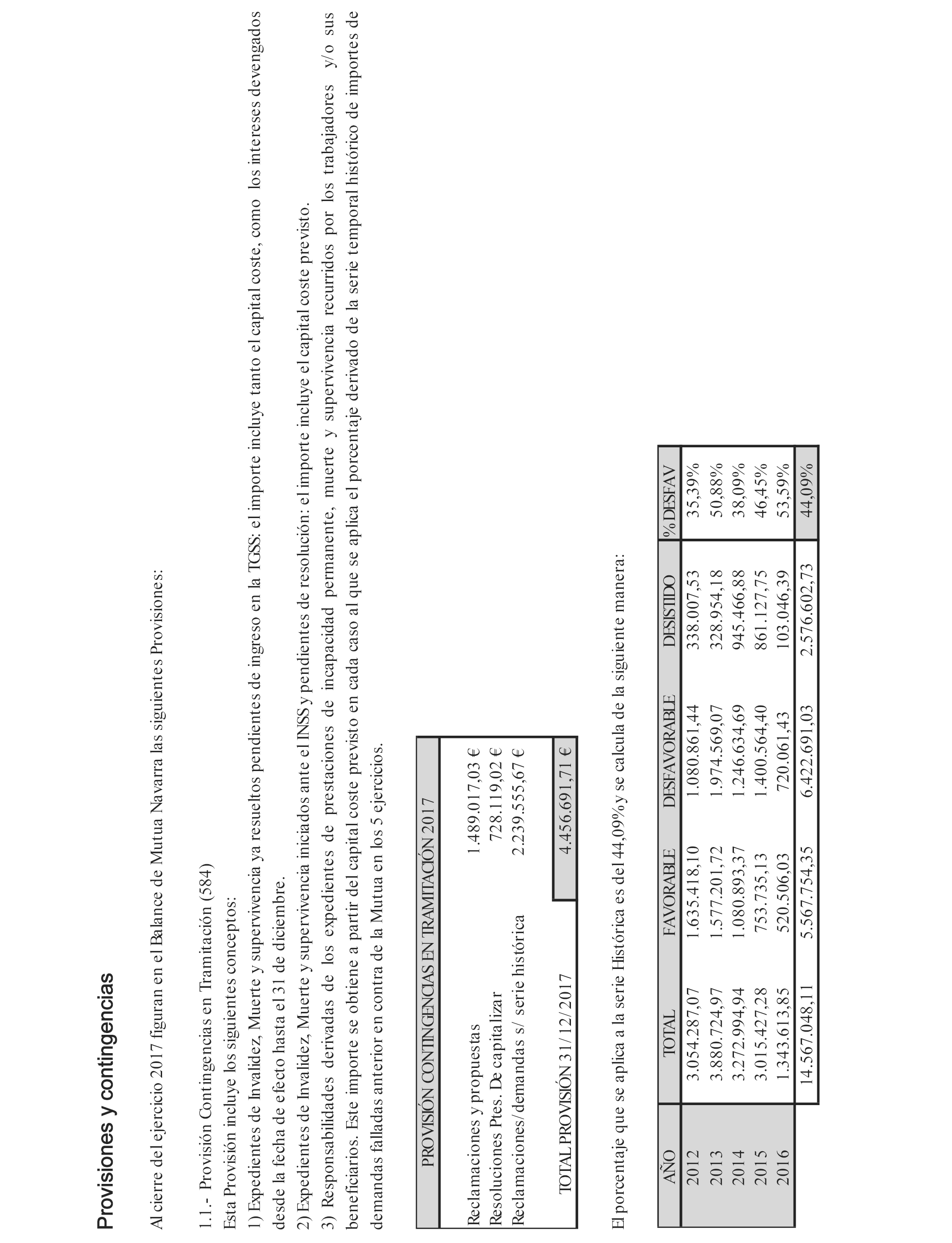 Provisiones y contingencias

Al cierre del ejercicio 2017 figuran en el Balance de Mutua Navarra las siguientes Provisiones:

1.1.- Provisión Contingencias en Tramitación (584)

Esta Provisión incluye los siguientes conceptos:

1) Expedientes de Invalidez, Muerte y supervivencia ya resueltos pendientes de ingreso en la TGSS: el importe incluye tanto el capital coste, como los intereses devengados desde la fecha de efecto hasta el 31 de diciembre.

2) Expedientes de Invalidez, Muerte y supervivencia iniciados ante el INSS y pendientes de resolución: el importe incluye el capital coste previsto.

3) Responsabilidades derivadas de los expedientes de prestaciones de incapacidad permanente, muerte y supervivencia recurridos por los trabajadores y/o sus beneficiarios. Este importe se obtiene a partir del capital coste previsto en cada caso al que se aplica el porcentaje derivado de la serie temporal histórico de importes de demandas falladas anterior en contra de la Mutua en los 5 ejercicios.

| PROVISIÓN CONTINGENCIAS EN TRAMITACIÓN 2017 | |
|---|---|
| Reclamaciones y propuestas | 1.489.017,03 € |
| Resoluciones Ptes. De capitalizar | 728.119,02 € |
| Reclamaciones/demandas s/ serie histórica | 2.239.555,67 € |
| TOTAL PROVISIÓN 31/12/2017 | 4.456.691,71 € |

El porcentaje que se aplica a la serie Histórica es del 44,09% y se calcula de la siguiente manera:

| AÑO | TOTAL | FAVORABLE | DESFAVORABLE | DESISTIDO | % DESFAV |
|---|---|---|---|---|---|
| 2012 | 3.054.287,07 | 1.635.418,10 | 1.080.861,44 | 338.007,53 | 35,39% |
| 2013 | 3.880.724,97 | 1.577.201,72 | 1.974.569,07 | 328.954,18 | 50,88% |
| 2014 | 3.272.994,94 | 1.080.893,37 | 1.246.634,69 | 945.466,88 | 38,09% |
| 2015 | 3.015.427,28 | 753.735,13 | 1.400.564,40 | 861.127,75 | 46,45% |
| 2016 | 1.343.613,85 | 520.506,03 | 720.061,43 | 103.046,39 | 53,59% |
| | 14.567.048,11 | 5.567.754,35 | 6.422.691,03 | 2.576.602,73 | 44,09% |